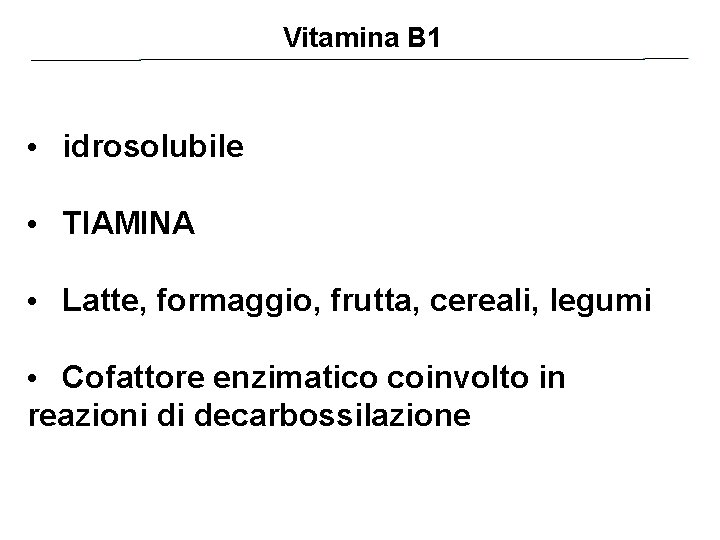 Vitamina B1

• idrosolubile

• TIAMINA

• Latte, formaggio, frutta, cereali, legumi

• Cofattore enzimatico coinvolto in reazioni di decarbossilazione